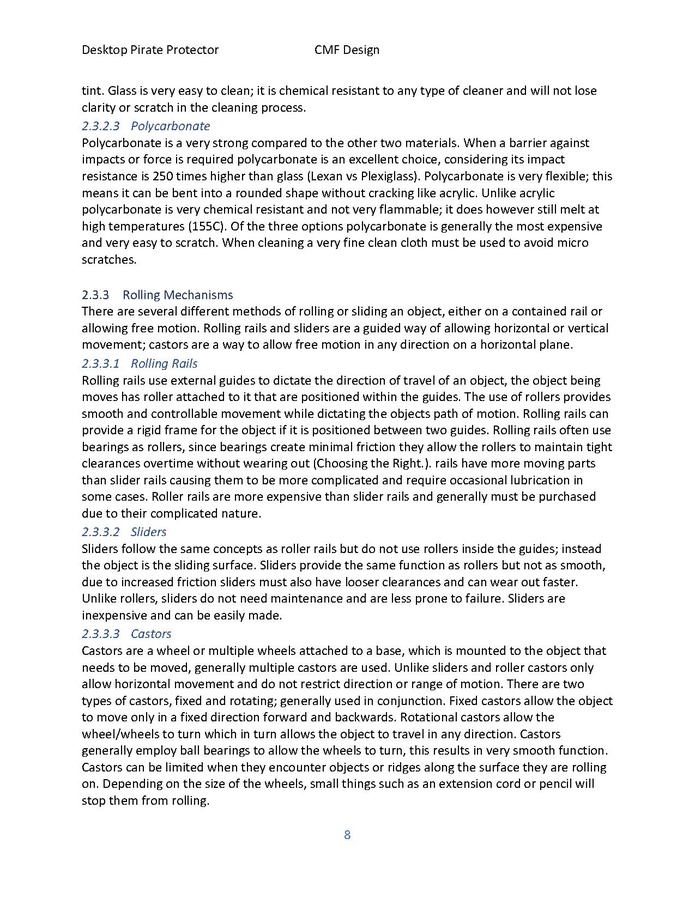 Desktop Pirate Protector CMF Design

tint. Glass is very easy to clean; it is chemical resistant to any type of cleaner and will not lose clarity or scratch in the cleaning process.

2.3.2.3 Polycarbonate

Polycarbonate is a very strong compared to the other two materials. When a barrier against impacts or force is required polycarbonate is an excellent choice, considering its impact resistance is 250 times higher than glass (Lexan vs Plexiglass). Polycarbonate is very flexible; this means it can be bent into a rounded shape without cracking like acrylic. Unlike acrylic polycarbonate is very chemical resistant and not very flammable; it does however still melt at high temperatures (155C). Of the three options polycarbonate is generally the most expensive and very easy to scratch. When cleaning a very fine clean cloth must be used to avoid micro scratches.

2.3.3 Rolling Mechanisms

There are several different methods of rolling or sliding an object, either on a contained rail or allowing free motion. Rolling rails and sliders are a guided way of allowing horizontal or vertical movement; castors are a way to allow free motion in any direction on a horizontal plane.

2.3.3.1 Rolling Rails

Rolling rails use external guides to dictate the direction of travel of an object, the object being moves has roller attached to it that are positioned within the guides. The use of rollers provides smooth and controllable movement while dictating the objects path of motion. Rolling rails can provide a rigid frame for the object if it is positioned between two guides. Rolling rails often use bearings as rollers, since bearings create minimal friction they allow the rollers to maintain tight clearances overtime without wearing out (Choosing the Right.). rails have more moving parts than slider rails causing them to be more complicated and require occasional lubrication in some cases. Roller rails are more expensive than slider rails and generally must be purchased due to their complicated nature.

2.3.3.2 Sliders

Sliders follow the same concepts as roller rails but do not use rollers inside the guides; instead the object is the sliding surface. Sliders provide the same function as rollers but not as smooth, due to increased friction sliders must also have looser clearances and can wear out faster. Unlike rollers, sliders do not need maintenance and are less prone to failure. Sliders are inexpensive and can be easily made.

2.3.3.3 Castors

Castors are a wheel or multiple wheels attached to a base, which is mounted to the object that needs to be moved, generally multiple castors are used. Unlike sliders and roller castors only allow horizontal movement and do not restrict direction or range of motion. There are two types of castors, fixed and rotating; generally used in conjunction. Fixed castors allow the object to move only in a fixed direction forward and backwards. Rotational castors allow the wheel/wheels to turn which in turn allows the object to travel in any direction. Castors generally employ ball bearings to allow the wheels to turn, this results in very smooth function. Castors can be limited when they encounter objects or ridges along the surface they are rolling on. Depending on the size of the wheels, small things such as an extension cord or pencil will stop them from rolling.

8